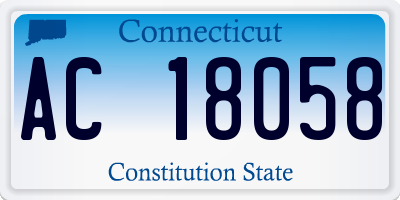 Connecticut

AC 18058

Constitution State